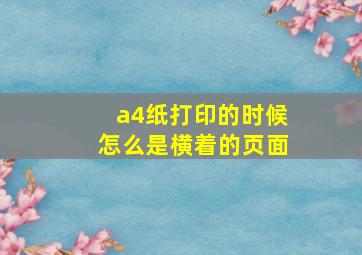 a4纸打印的时候
怎么是横着的页面